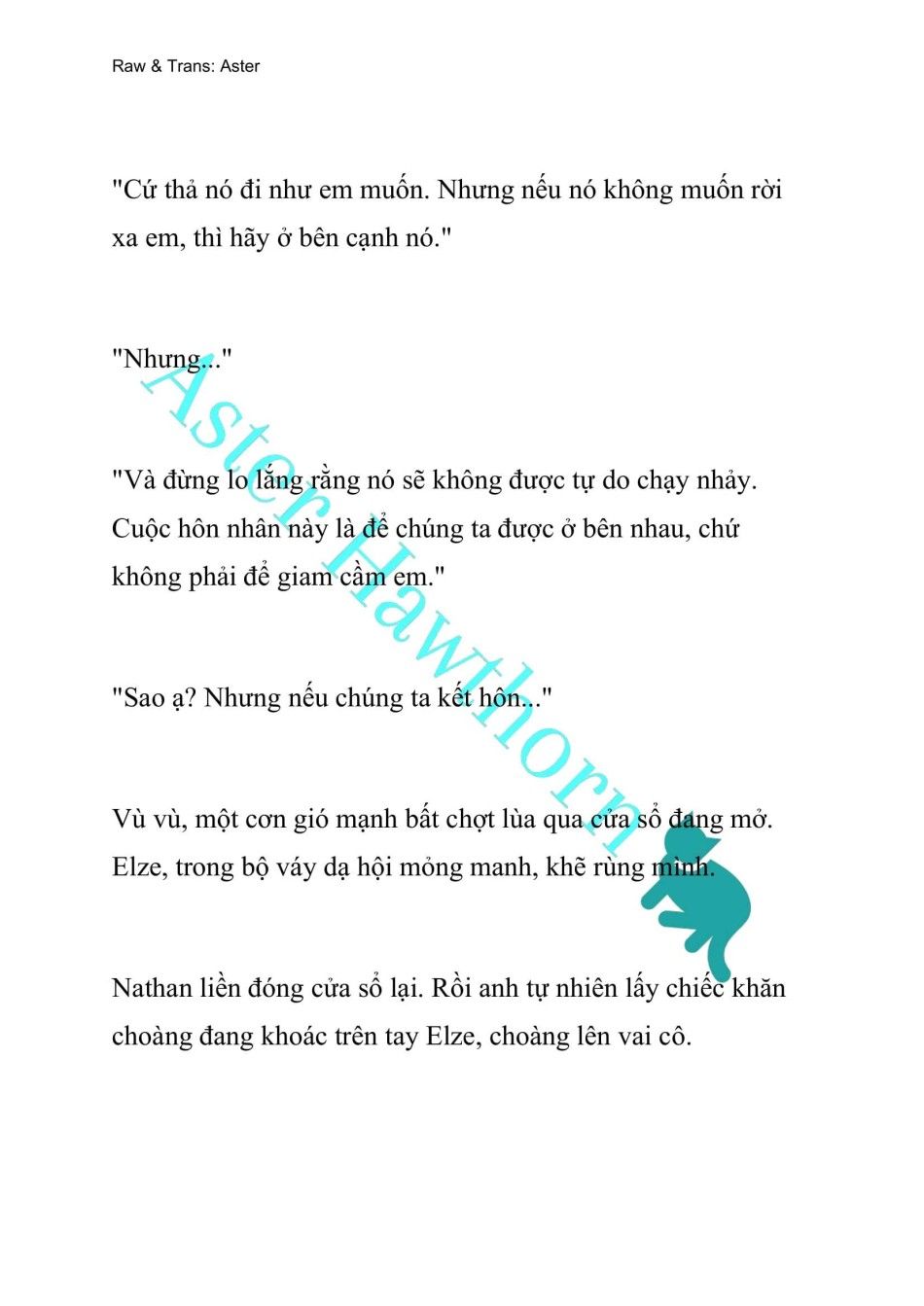 Raw & Trans: Aster

"Cứ thả nó đi như em muốn. Nhưng nếu nó không muốn rời xa em, thì hãy ở bên cạnh nó."

"Nhưng..."

"Và đừng lo lắng rằng nó sẽ không được tự do chạy nhảy. Cuộc hôn nhân này là để chúng ta được ở bên nhau, chứ không phải để giam cầm em."

"Sao ạ? Nhưng nếu chúng ta kết hôn..."

Vù vù, một cơn gió mạnh bất chợt lùa qua cửa sổ đang mở. Elze, trong bộ váy dạ hội mỏng manh, khẽ rùng mình.

Nathan liền đóng cửa sổ lại. Rồi anh tự nhiên lấy chiếc khăn choàng đang khoác trên tay Elze, choàng lên vai cô.

Aster Hawthorn